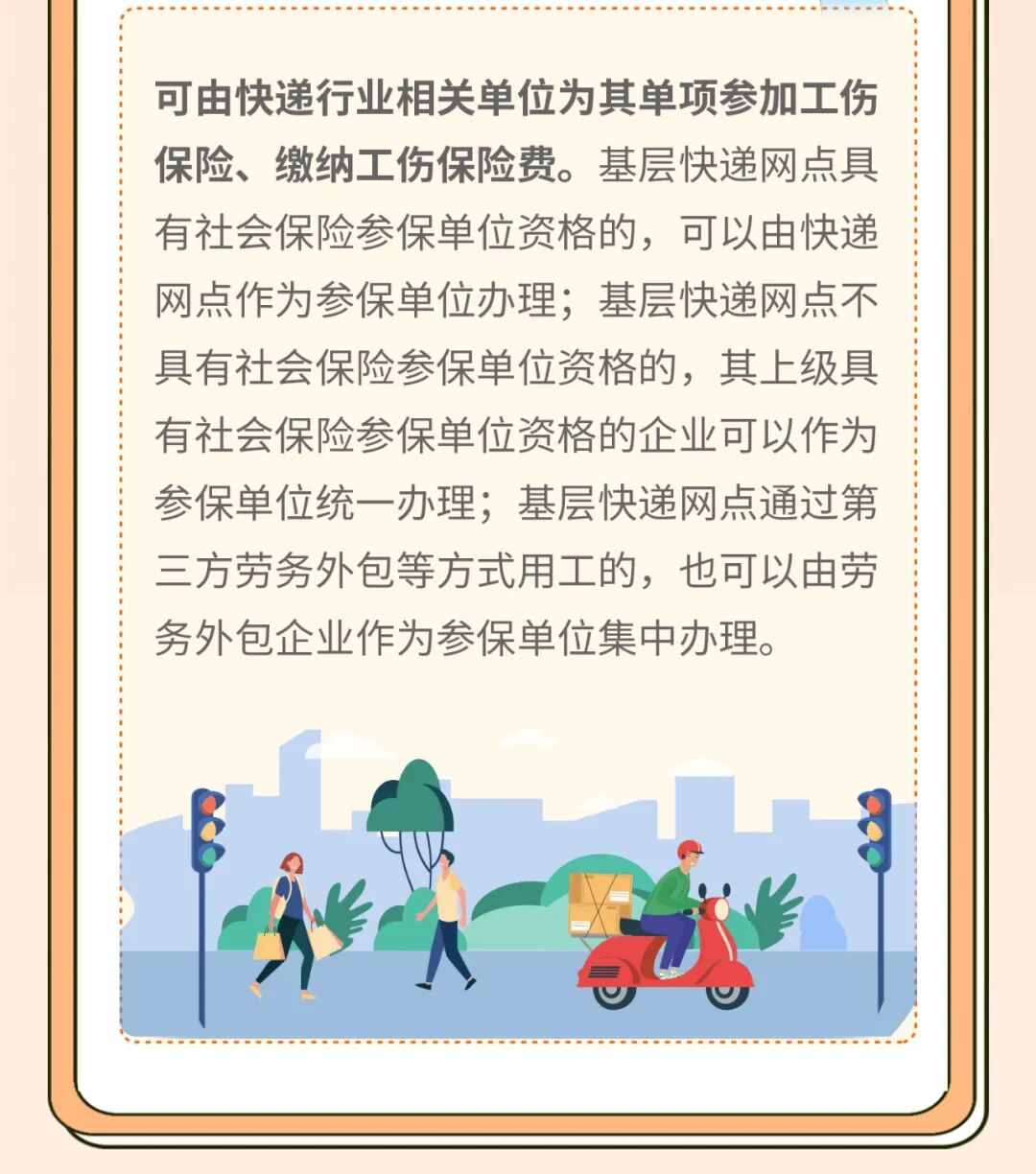 可由快递行业相关单位为其单项参加工伤保险、缴纳工伤保险费。基层快递网点具有社会保险参保单位资格的，可以由快递网点作为参保单位办理；基层快递网点不具有社会保险参保单位资格的，其上级具有社会保险参保单位资格的企业可以作为参保单位统一办理；基层快递网点通过第三方劳务外包等方式用工的，也可以由劳务外包企业作为参保单位集中办理。